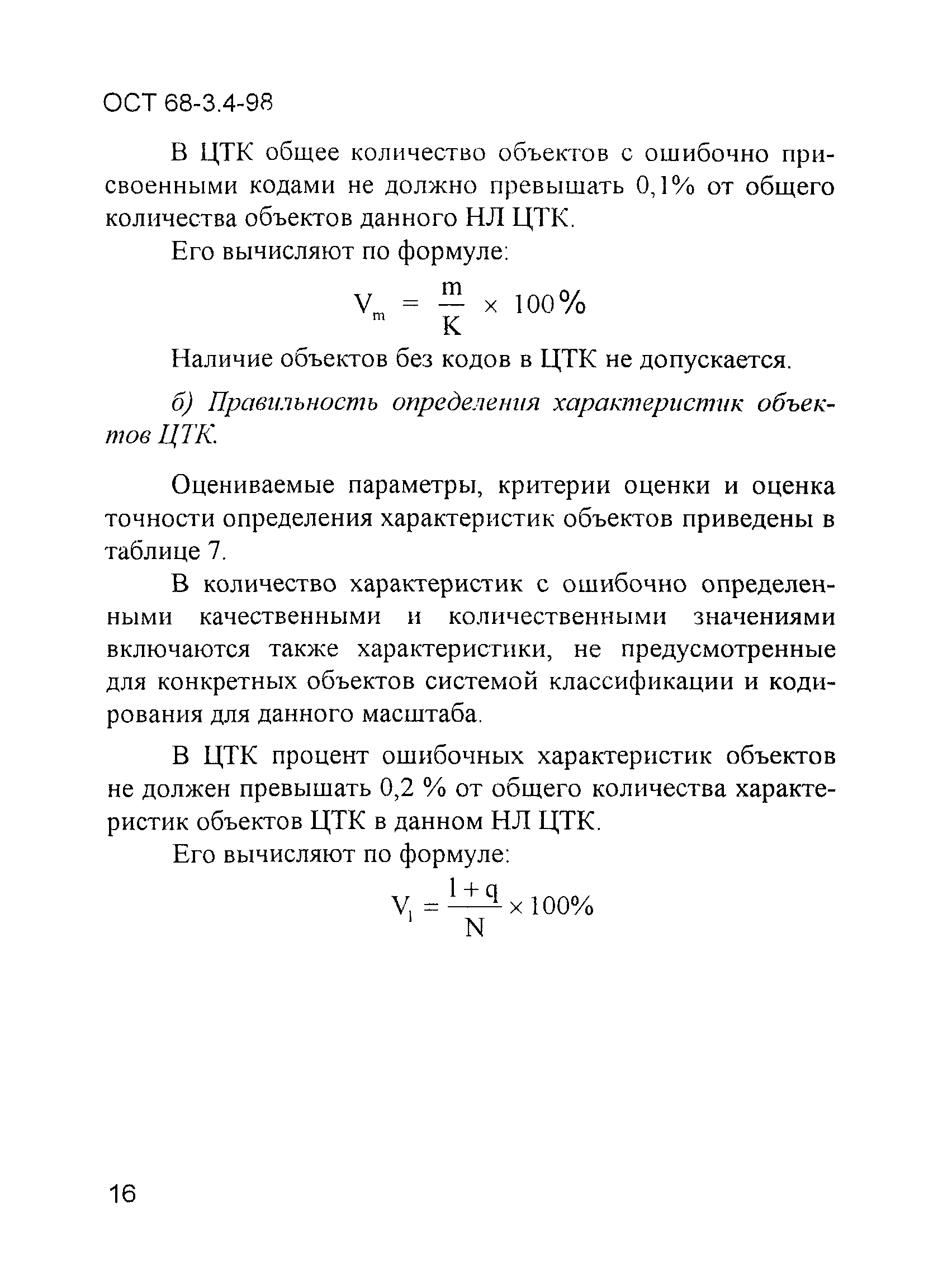 ОСТ 68-3.4-98

В ЦТК общее количество объектов с ошибочно присвоенными кодами не должно превышать 0,1% от общего количества объектов данного НЛ ЦТК.

Его вычисляют по формуле:

$V_m = \frac{m}{K} \times 100\%$

Наличие объектов без кодов в ЦТК не допускается.

б) Правильность определения характеристик объектов ЦТК.

Оцениваемые параметры, критерии оценки и оценка точности определения характеристик объектов приведены в таблице 7.

В количество характеристик с ошибочно определенными качественными и количественными значениями включаются также характеристики, не предусмотренные для конкретных объектов системой классификации и кодирования для данного масштаба.

В ЦТК процент ошибочных характеристик объектов не должен превышать 0,2 % от общего количества характеристик объектов ЦТК в данном НЛ ЦТК.

Его вычисляют по формуле:

$V_l = \frac{l+q}{N} \times 100\%$

16